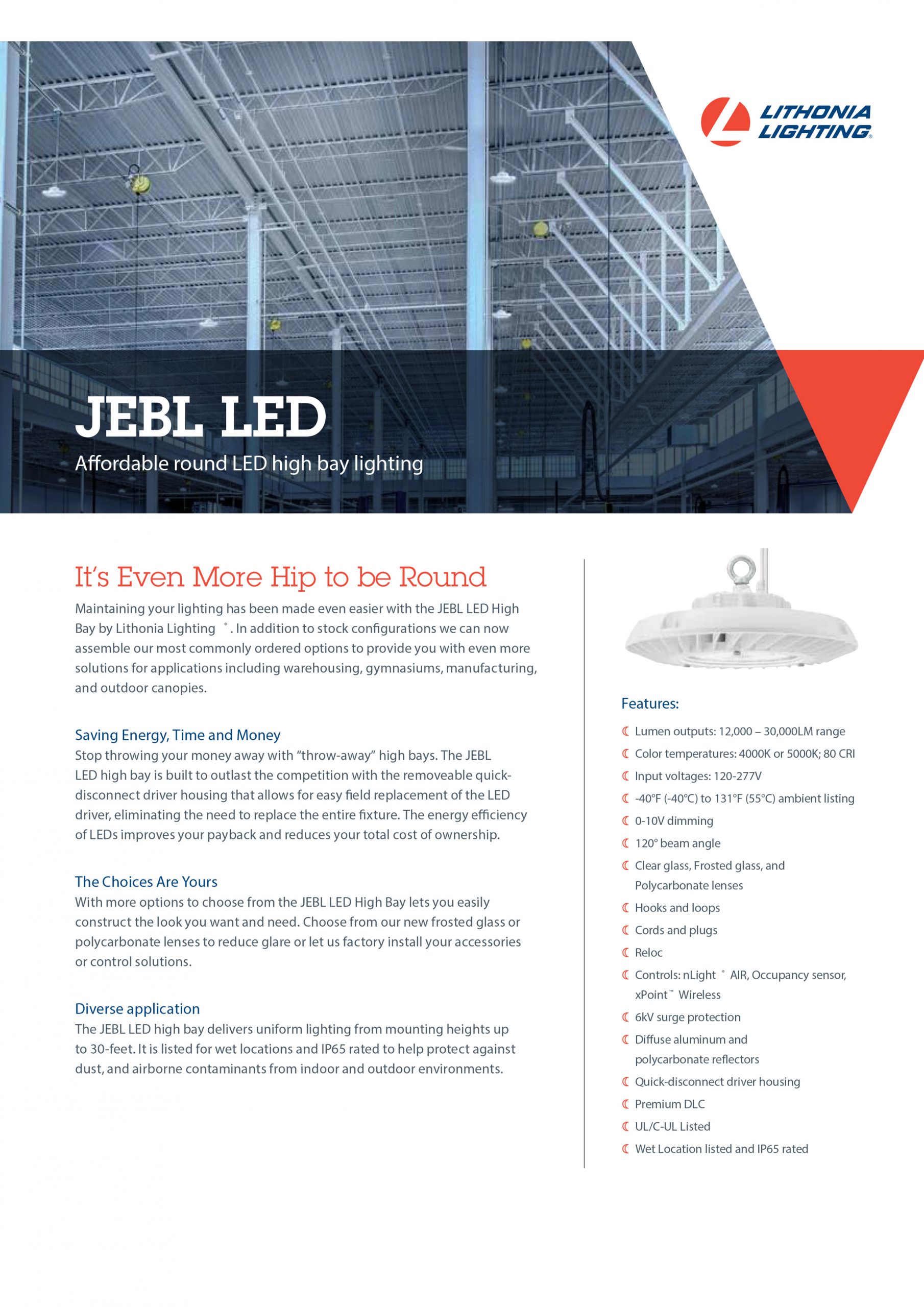 LITHONIA LIGHTING®

JEBL LED
Affordable round LED high bay lighting

It's Even More Hip to be Round
Maintaining your lighting has been made even easier with the JEBL LED High Bay by Lithonia Lighting ®. In addition to stock configurations we can now assemble our most commonly ordered options to provide you with even more solutions for applications including warehousing, gymnasiums, manufacturing, and outdoor canopies.

Saving Energy, Time and Money
Stop throwing your money away with "throw-away" high bays. The JEBL LED high bay is built to outlast the competition with the removeable quick-disconnect driver housing that allows for easy field replacement of the LED driver, eliminating the need to replace the entire fixture. The energy efficiency of LEDs improves your payback and reduces your total cost of ownership.

The Choices Are Yours
With more options to choose from the JEBL LED High Bay lets you easily construct the look you want and need. Choose from our new frosted glass or polycarbonate lenses to reduce glare or let us factory install your accessories or control solutions.

Diverse application
The JEBL LED high bay delivers uniform lighting from mounting heights up to 30-feet. It is listed for wet locations and IP65 rated to help protect against dust, and airborne contaminants from indoor and outdoor environments.

Features:
Lumen outputs: 12,000 – 30,000LM range
Color temperatures: 4000K or 5000K; 80 CRI
Input voltages: 120-277V
-40°F (-40°C) to 131°F (55°C) ambient listing
0-10V dimming
120° beam angle
Clear glass, Frosted glass, and Polycarbonate lenses
Hooks and loops
Cords and plugs
Reloc
Controls: nLight ® AIR, Occupancy sensor, xPoint™ Wireless
6kV surge protection
Diffuse aluminum and polycarbonate reflectors
Quick-disconnect driver housing
Premium DLC
UL/C-UL Listed
Wet Location listed and IP65 rated